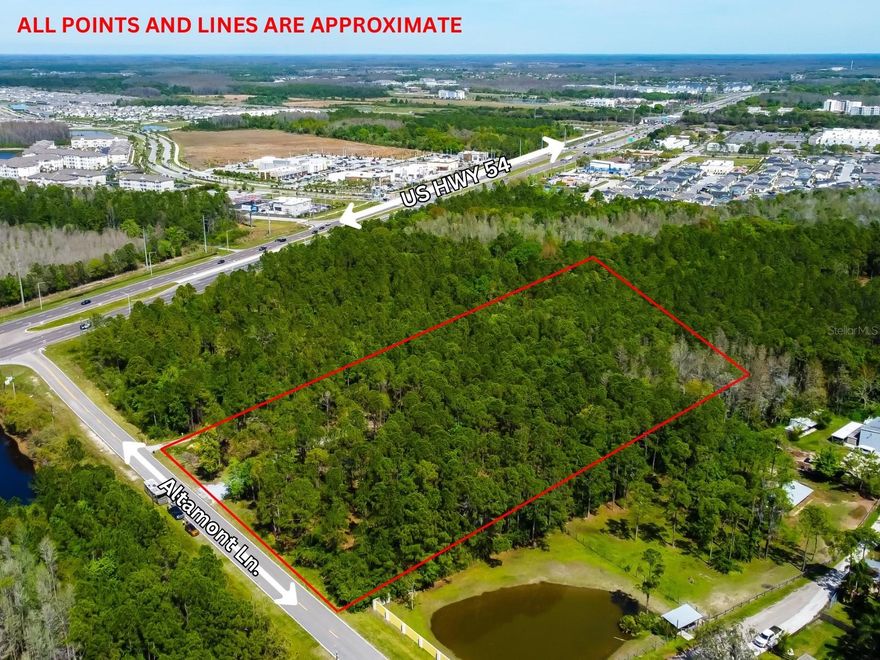 ALL POINTS AND LINES ARE APPROXIMATE

US HWY 54

Stellar MLS

Altamont Ln.